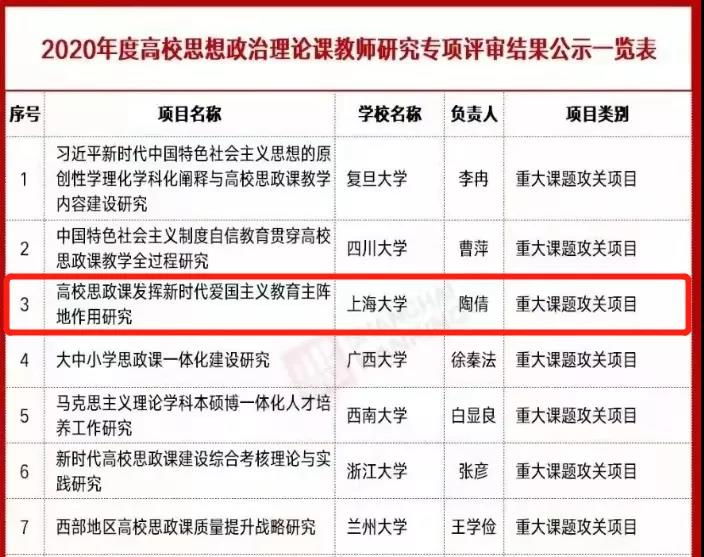 2020年度高校思想政治理论课教师研究专项评审结果公示一览表

| 序号 | 项目名称 | 学校名称 | 负责人 | 项目类别 |
|---|---|---|---|---|
| 1 | 习近平新时代中国特色社会主义思想的原创性学理化学科化阐释与高校思政课教学内容建设研究 | 复旦大学 | 李冉 | 重大课题攻关项目 |
| 2 | 中国特色社会主义制度自信教育贯穿高校思政课教学全过程研究 | 四川大学 | 曹萍 | 重大课题攻关项目 |
| 3 | 高校思政课发挥新时代爱国主义教育主阵地作用研究 | 上海大学 | 陶倩 | 重大课题攻关项目 |
| 4 | 大中小学思政课一体化建设研究 | 广西大学 | 徐秦法 | 重大课题攻关项目 |
| 5 | 马克思主义理论学科本硕博一体化人才培养工作研究 | 西南大学 | 白显良 | 重大课题攻关项目 |
| 6 | 新时代高校思政课建设综合考核理论与实践研究 | 浙江大学 | 张彦 | 重大课题攻关项目 |
| 7 | 西部地区高校思政课质量提升战略研究 | 兰州大学 | 王学俭 | 重大课题攻关项目 |